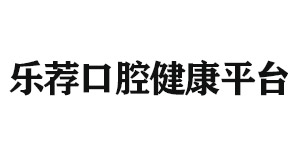 乐荐口腔健康平台